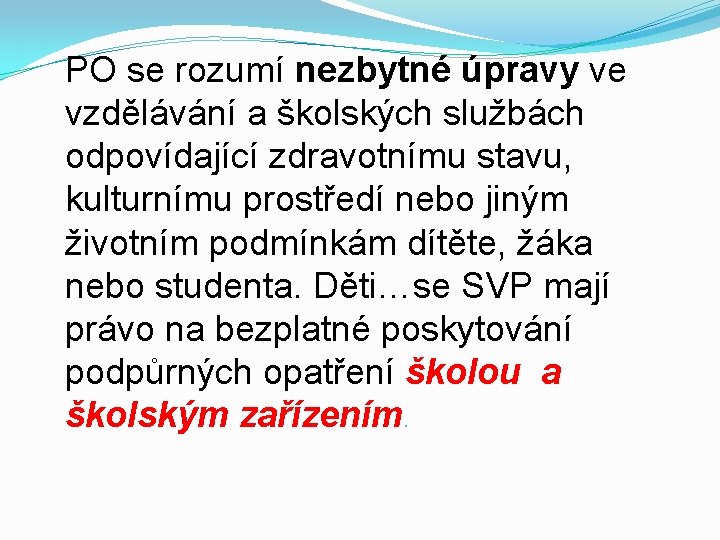 PO se rozumí nezbytné úpravy ve vzdělávání a školských službách odpovídající zdravotnímu stavu, kulturnímu prostředí nebo jiným životním podmínkám dítěte, žáka nebo studenta. Děti…se SVP mají právo na bezplatné poskytování podpůrných opatření školou a školským zařízením.